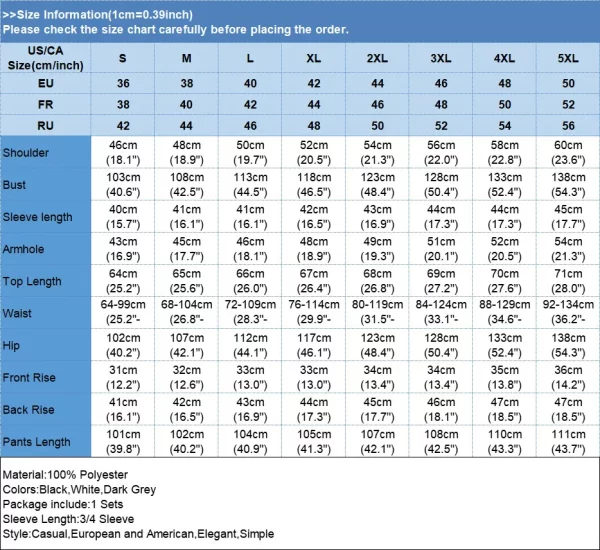 >>Size Information(1cm=0.39inch)
Please check the size chart carefully before placing the order.

| US/CA Size(cm/inch) | S | M | L | XL | 2XL | 3XL | 4XL | 5XL |
|---|---|---|---|---|---|---|---|---|
| EU | 36 | 38 | 40 | 42 | 44 | 46 | 48 | 50 |
| FR | 38 | 40 | 42 | 44 | 46 | 48 | 50 | 52 |
| RU | 42 | 44 | 46 | 48 | 50 | 52 | 54 | 56 |
| Shoulder | 46cm (18.1") | 48cm (18.9") | 50cm (19.7") | 52cm (20.5") | 54cm (21.3") | 56cm (22.0") | 58cm (22.8") | 60cm (23.6") |
| Bust | 103cm (40.6") | 108cm (42.5") | 113cm (44.5") | 118cm (46.5") | 123cm (48.4") | 128cm (50.4") | 133cm (52.4") | 138cm (54.3") |
| Sleeve length | 40cm (15.7") | 41cm (16.1") | 41cm (16.1") | 42cm (16.5") | 43cm (16.9") | 44cm (17.3") | 44cm (17.3") | 45cm (17.7") |
| Armhole | 43cm (16.9") | 45cm (17.7") | 46cm (18.1") | 48cm (18.9") | 49cm (19.3") | 51cm (20.1") | 52cm (20.5") | 54cm (21.3") |
| Top Length | 64cm (25.2") | 65cm (25.6") | 66cm (26.0") | 67cm (26.4") | 68cm (26.8") | 69cm (27.2") | 70cm (27.6") | 71cm (28.0") |
| Waist | 64-99cm (25.2"- | 68-104cm (26.8"- | 72-109cm (28.3"- | 76-114cm (29.9"- | 80-119cm (31.5"- | 84-124cm (33.1"- | 88-129cm (34.6"- | 92-134cm (36.2"- |
| Hip | 102cm (40.2") | 107cm (42.1") | 112cm (44.1") | 117cm (46.1") | 123cm (48.4") | 128cm (50.4") | 133cm (52.4") | 138cm (54.3") |
| Front Rise | 31cm (12.2") | 32cm (12.6") | 33cm (13.0") | 33cm (13.0") | 34cm (13.4") | 34cm (13.4") | 35cm (13.8") | 36cm (14.2") |
| Back Rise | 41cm (16.1") | 42cm (16.5") | 43cm (16.9") | 44cm (17.3") | 45cm (17.7") | 46cm (18.1") | 47cm (18.5") | 47cm (18.5") |
| Pants Length | 101cm (39.8") | 102cm (40.2") | 104cm (40.9") | 105cm (41.3") | 107cm (42.1") | 108cm (42.5") | 110cm (43.3") | 111cm (43.7") |

Material:100% Polyester
Colors:Black,White,Dark Grey
Package include:1 Sets
Sleeve Length:3/4 Sleeve
Style:Casual,European and American,Elegant,Simple